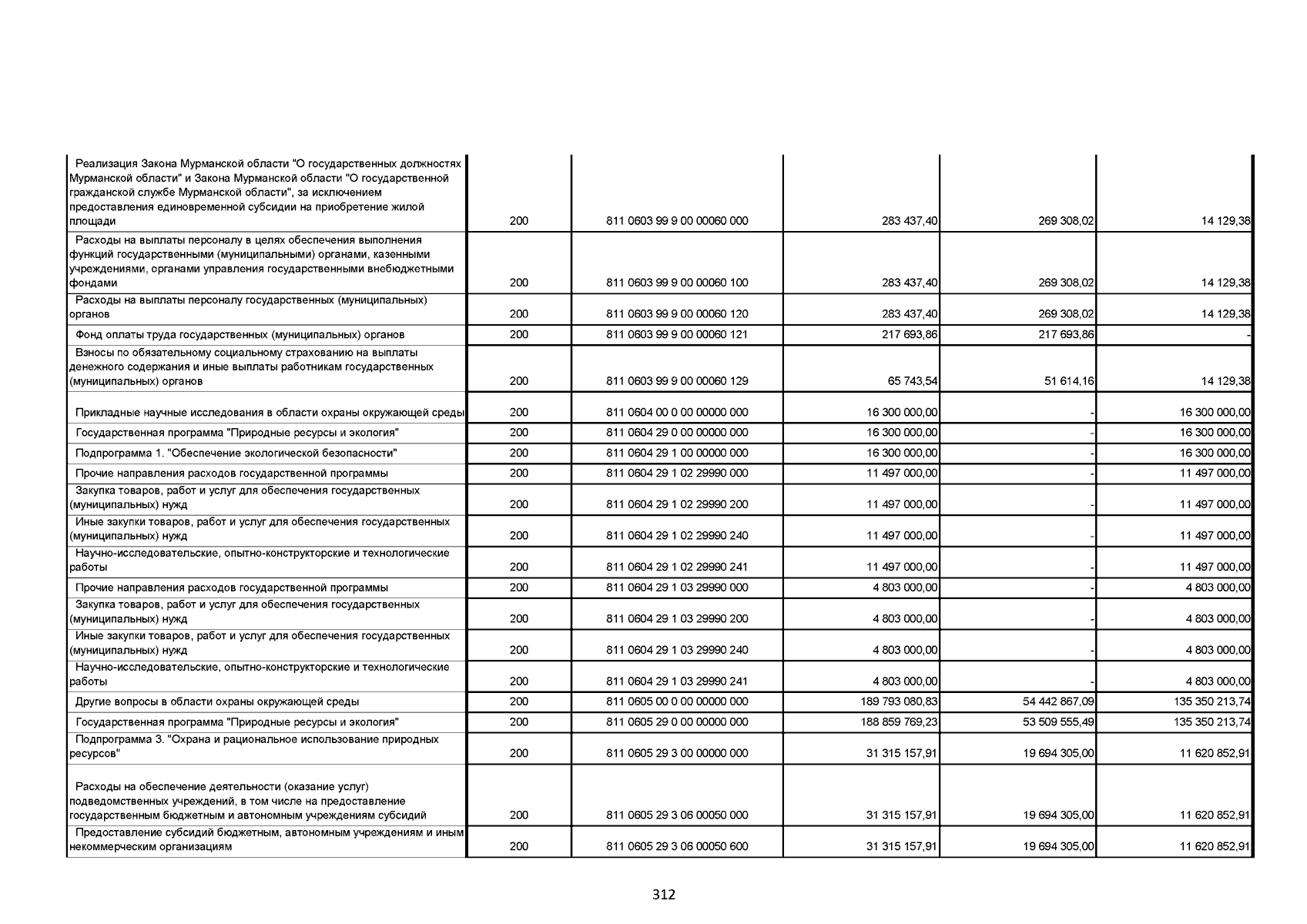 | | | | | | |
|---|---|---|---|---|---|
| Реализация Закона Мурманской области "О государственных должностях Мурманской области" и Закона Мурманской области "О государственной гражданской службе Мурманской области", за исключением предоставления единовременной субсидии на приобретение жилой площади | 200 | 811 0603 99 9 00 00060 000 | 283 437,40 | 269 308,02 | 14 129,38 |
| Расходы на выплаты персоналу в целях обеспечения выполнения функций государственными (муниципальными) органами, казенными учреждениями, органами управления государственными внебюджетными фондами | 200 | 811 0603 99 9 00 00060 100 | 283 437,40 | 269 308,02 | 14 129,38 |
| Расходы на выплаты персоналу государственных (муниципальных) органов | 200 | 811 0603 99 9 00 00060 120 | 283 437,40 | 269 308,02 | 14 129,38 |
| Фонд оплаты труда государственных (муниципальных) органов | 200 | 811 0603 99 9 00 00060 121 | 217 693,86 | 217 693,86 | - |
| Взносы по обязательному социальному страхованию на выплаты денежного содержания и иные выплаты работникам государственных (муниципальных) органов | 200 | 811 0603 99 9 00 00060 129 | 65 743,54 | 51 614,16 | 14 129,38 |
| Прикладные научные исследования в области охраны окружающей среды | 200 | 811 0604 00 0 00 00000 000 | 16 300 000,00 | - | 16 300 000,00 |
| Государственная программа "Природные ресурсы и экология" | 200 | 811 0604 29 0 00 00000 000 | 16 300 000,00 | - | 16 300 000,00 |
| Подпрограмма 1. "Обеспечение экологической безопасности" | 200 | 811 0604 29 1 00 00000 000 | 16 300 000,00 | - | 16 300 000,00 |
| Прочие направления расходов государственной программы | 200 | 811 0604 29 1 02 29990 000 | 11 497 000,00 | - | 11 497 000,00 |
| Закупка товаров, работ и услуг для обеспечения государственных (муниципальных) нужд | 200 | 811 0604 29 1 02 29990 200 | 11 497 000,00 | - | 11 497 000,00 |
| Иные закупки товаров, работ и услуг для обеспечения государственных (муниципальных) нужд | 200 | 811 0604 29 1 02 29990 240 | 11 497 000,00 | - | 11 497 000,00 |
| Научно-исследовательские, опытно-конструкторские и технологические работы | 200 | 811 0604 29 1 02 29990 241 | 11 497 000,00 | - | 11 497 000,00 |
| Прочие направления расходов государственной программы | 200 | 811 0604 29 1 03 29990 000 | 4 803 000,00 | - | 4 803 000,00 |
| Закупка товаров, работ и услуг для обеспечения государственных (муниципальных) нужд | 200 | 811 0604 29 1 03 29990 200 | 4 803 000,00 | - | 4 803 000,00 |
| Иные закупки товаров, работ и услуг для обеспечения государственных (муниципальных) нужд | 200 | 811 0604 29 1 03 29990 240 | 4 803 000,00 | - | 4 803 000,00 |
| Научно-исследовательские, опытно-конструкторские и технологические работы | 200 | 811 0604 29 1 03 29990 241 | 4 803 000,00 | - | 4 803 000,00 |
| Другие вопросы в области охраны окружающей среды | 200 | 811 0605 00 0 00 00000 000 | 189 793 080,83 | 54 442 867,09 | 135 350 213,74 |
| Государственная программа "Природные ресурсы и экология" | 200 | 811 0605 29 0 00 00000 000 | 188 859 769,23 | 53 509 555,49 | 135 350 213,74 |
| Подпрограмма 3. "Охрана и рациональное использование природных ресурсов" | 200 | 811 0605 29 3 00 00000 000 | 31 315 157,91 | 19 694 305,00 | 11 620 852,91 |
| Расходы на обеспечение деятельности (оказание услуг) подведомственных учреждений, в том числе на предоставление государственным бюджетным и автономным учреждениям субсидий | 200 | 811 0605 29 3 06 00050 000 | 31 315 157,91 | 19 694 305,00 | 11 620 852,91 |
| Предоставление субсидий бюджетным, автономным учреждениям и иным некоммерческим организациям | 200 | 811 0605 29 3 06 00050 600 | 31 315 157,91 | 19 694 305,00 | 11 620 852,91 |

312